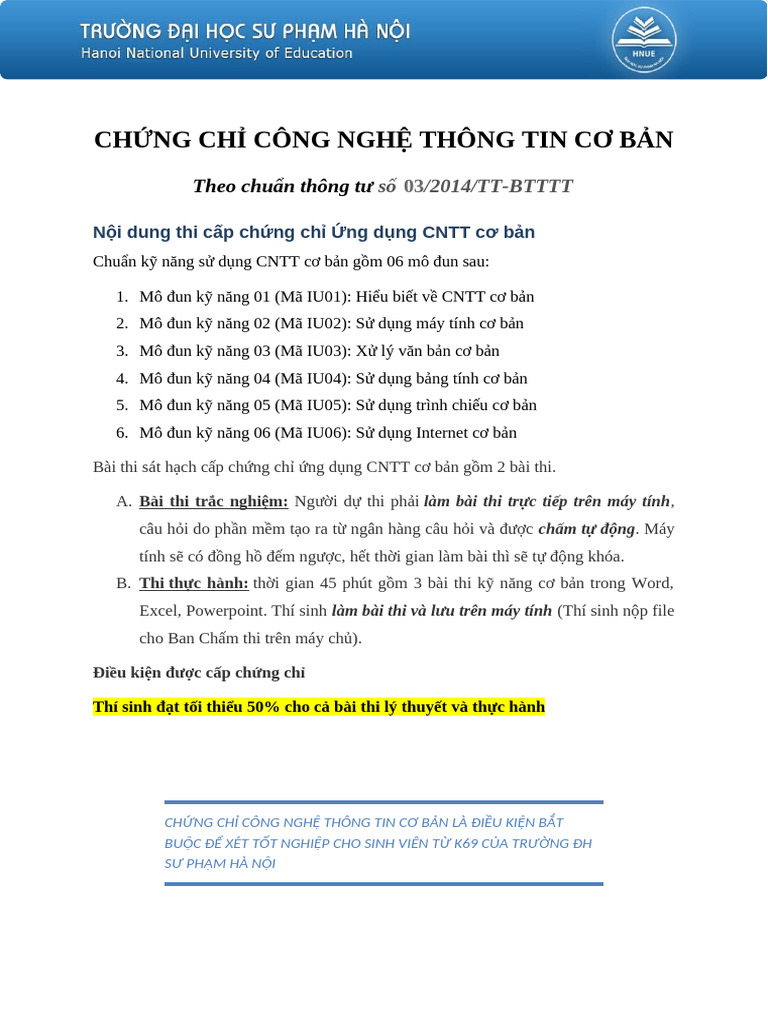 TRƯỜNG ĐẠI HỌC SƯ PHẠM HÀ NỘI
Hanoi National University of Education

HNUE

CHỨNG CHỈ CÔNG NGHỆ THÔNG TIN CƠ BẢN

Theo chuẩn thông tư số 03/2014/TT-BTTTT

Nội dung thi cấp chứng chỉ Ứng dụng CNTT cơ bản

Chuẩn kỹ năng sử dụng CNTT cơ bản gồm 06 mô đun sau:

1. Mô đun kỹ năng 01 (Mã IU01): Hiểu biết về CNTT cơ bản
2. Mô đun kỹ năng 02 (Mã IU02): Sử dụng máy tính cơ bản
3. Mô đun kỹ năng 03 (Mã IU03): Xử lý văn bản cơ bản
4. Mô đun kỹ năng 04 (Mã IU04): Sử dụng bảng tính cơ bản
5. Mô đun kỹ năng 05 (Mã IU05): Sử dụng trình chiếu cơ bản
6. Mô đun kỹ năng 06 (Mã IU06): Sử dụng Internet cơ bản

Bài thi sát hạch cấp chứng chỉ ứng dụng CNTT cơ bản gồm 2 bài thi.

A. Bài thi trắc nghiệm: Người dự thi phải làm bài thi trực tiếp trên máy tính, câu hỏi do phần mềm tạo ra từ ngân hàng câu hỏi và được chấm tự động. Máy tính sẽ có đồng hồ đếm ngược, hết thời gian làm bài thì sẽ tự động khóa.
B. Thi thực hành: thời gian 45 phút gồm 3 bài thi kỹ năng cơ bản trong Word, Excel, Powerpoint. Thí sinh làm bài thi và lưu trên máy tính (Thí sinh nộp file cho Ban Chấm thi trên máy chủ).

Điều kiện được cấp chứng chỉ

Thí sinh đạt tối thiểu 50% cho cả bài thi lý thuyết và thực hành

CHỨNG CHỈ CÔNG NGHỆ THÔNG TIN CƠ BẢN LÀ ĐIỀU KIỆN BẮT BUỘC ĐỂ XÉT TỐT NGHIỆP CHO SINH VIÊN TỪ K69 CỦA TRƯỜNG ĐH SƯ PHẠM HÀ NỘI